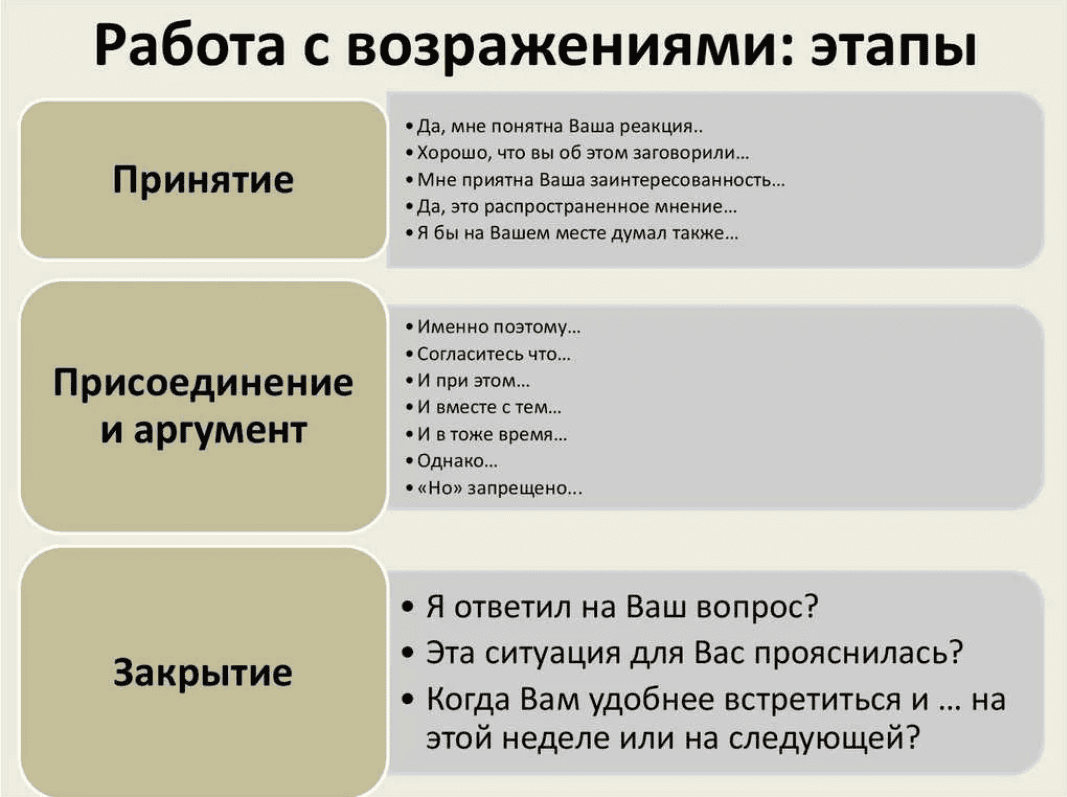 Работа с возражениями: этапы

Принятие

• Да, мне понятна Ваша реакция..
• Хорошо, что вы об этом заговорили…
• Мне приятна Ваша заинтересованность…
• Да, это распространенное мнение…
• Я бы на Вашем месте думал также…

Присоединение и аргумент

• Именно поэтому…
• Согласитесь что…
• И при этом…
• И вместе с тем…
• И в тоже время…
• Однако…
• «Но» запрещено...

Закрытие

• Я ответил на Ваш вопрос?
• Эта ситуация для Вас прояснилась?
• Когда Вам удобнее встретиться и … на этой неделе или на следующей?